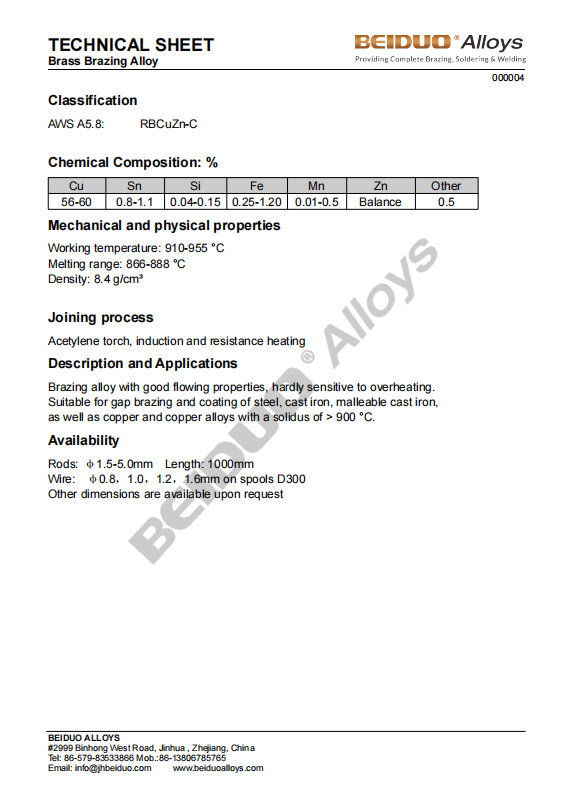 TECHNICAL SHEET
Brass Brazing Alloy

BEIDUO® Alloys
Providing Complete Brazing, Soldering & Welding

000004

Classification

AWS A5.8: RBCuZn-C

Chemical Composition: %

| Cu | Sn | Si | Fe | Mn | Zn | Other |
|---|---|---|---|---|---|---|
| 56-60 | 0.8-1.1 | 0.04-0.15 | 0.25-1.20 | 0.01-0.5 | Balance | 0.5 |

Mechanical and physical properties

Working temperature: 910-955 °C
Melting range: 866-888 °C
Density: 8.4 g/cm³

Joining process

Acetylene torch, induction and resistance heating

Description and Applications

Brazing alloy with good flowing properties, hardly sensitive to overheating. Suitable for gap brazing and coating of steel, cast iron, malleable cast iron, as well as copper and copper alloys with a solidus of > 900 °C.

Availability

Rods: ϕ1.5-5.0mm Length: 1000mm
Wire: ϕ0.8, 1.0, 1.2, 1.6mm on spools D300
Other dimensions are available upon request

BEIDUO® Alloys

BEIDUO ALLOYS
#2999 Binhong West Road, Jinhua , Zhejiang, China
Tel: 86-579-83533866 Mob.:86-13806785765
Email: info@jhbeiduo.com www.beiduoalloys.com